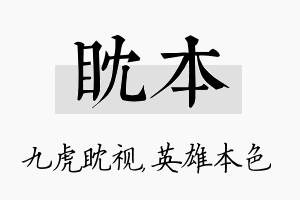 眈本

九虎眈视,英雄本色